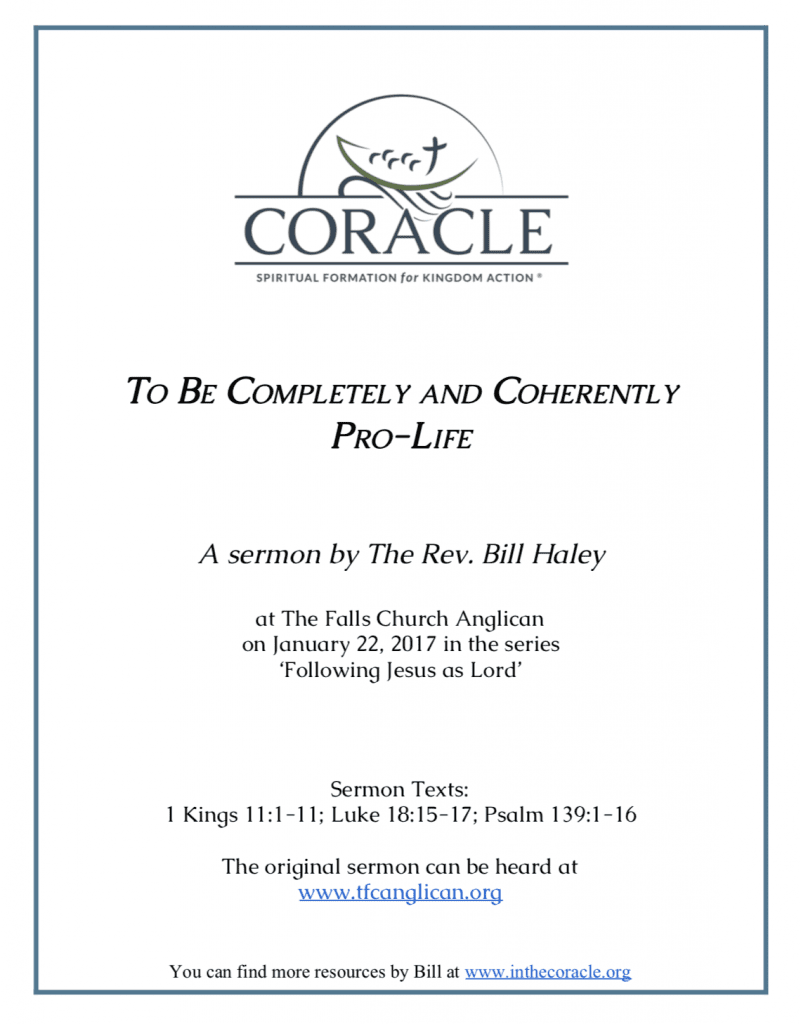 CORACLE

SPIRITUAL FORMATION for KINGDOM ACTION ®

TO BE COMPLETELY AND COHERENTLY PRO-LIFE

A sermon by The Rev. Bill Haley

at The Falls Church Anglican on January 22, 2017 in the series 'Following Jesus as Lord'

Sermon Texts:
1 Kings 11:1-11; Luke 18:15-17; Psalm 139:1-16

The original sermon can be heard at www.tfcanglican.org

You can find more resources by Bill at www.inthecoracle.org